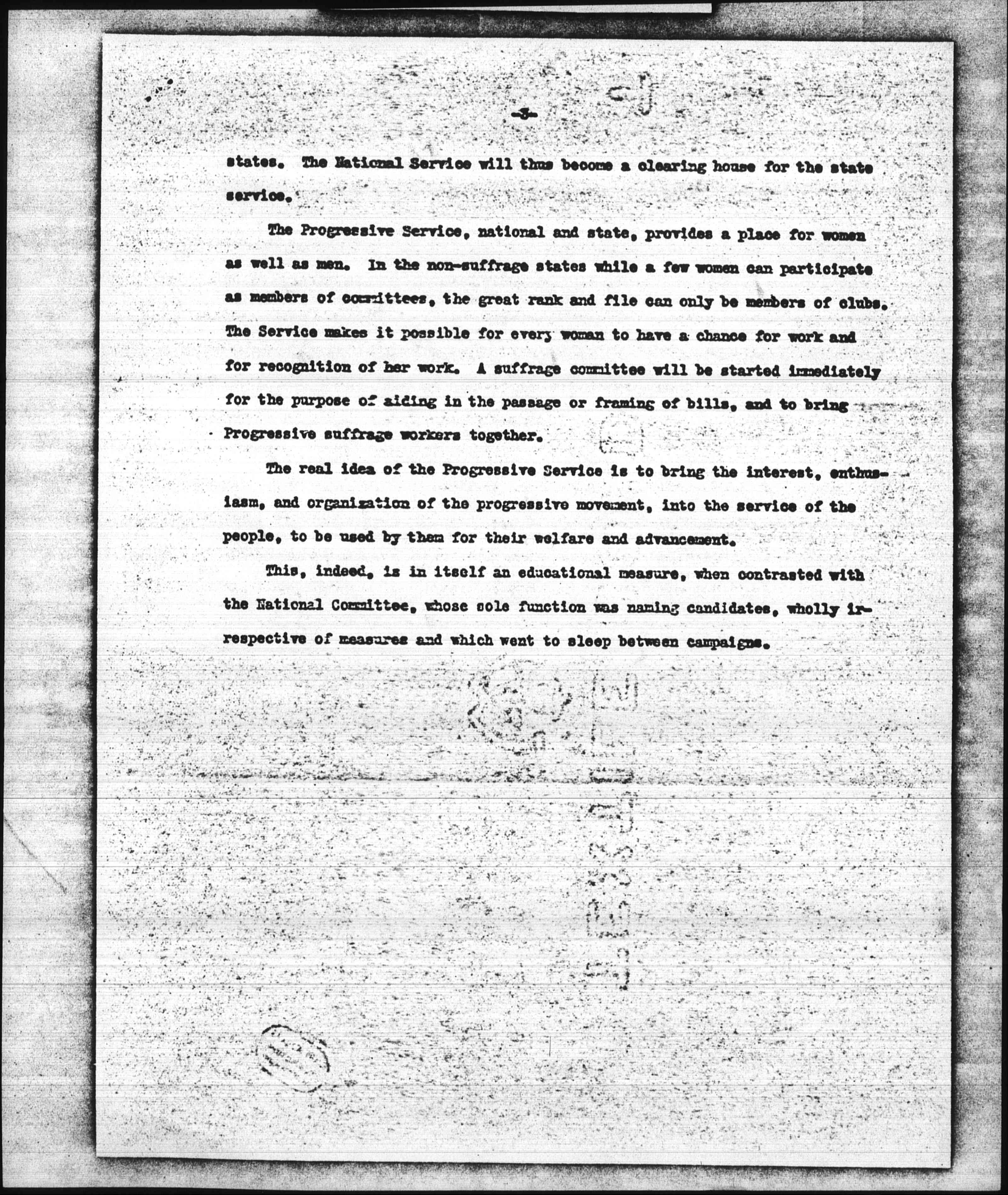 -3-

states. The National Service will thus become a clearing house for the state service.

The Progressive Service, national and state, provides a place for women as well as men. In the non-suffrage states while a few women can participate as members of committees, the great rank and file can only be members of clubs. The Service makes it possible for every woman to have a chance for work and for recognition of her work. A suffrage committee will be started immediately for the purpose of aiding in the passage or framing of bills, and to bring Progressive suffrage workers together.

The real idea of the Progressive Service is to bring the interest, enthusiasm, and organization of the progressive movement, into the service of the people, to be used by them for their welfare and advancement.

This, indeed, is in itself an educational measure, when contrasted with the National Committee, whose sole function was naming candidates, wholly irrespective of measures and which went to sleep between campaigns.